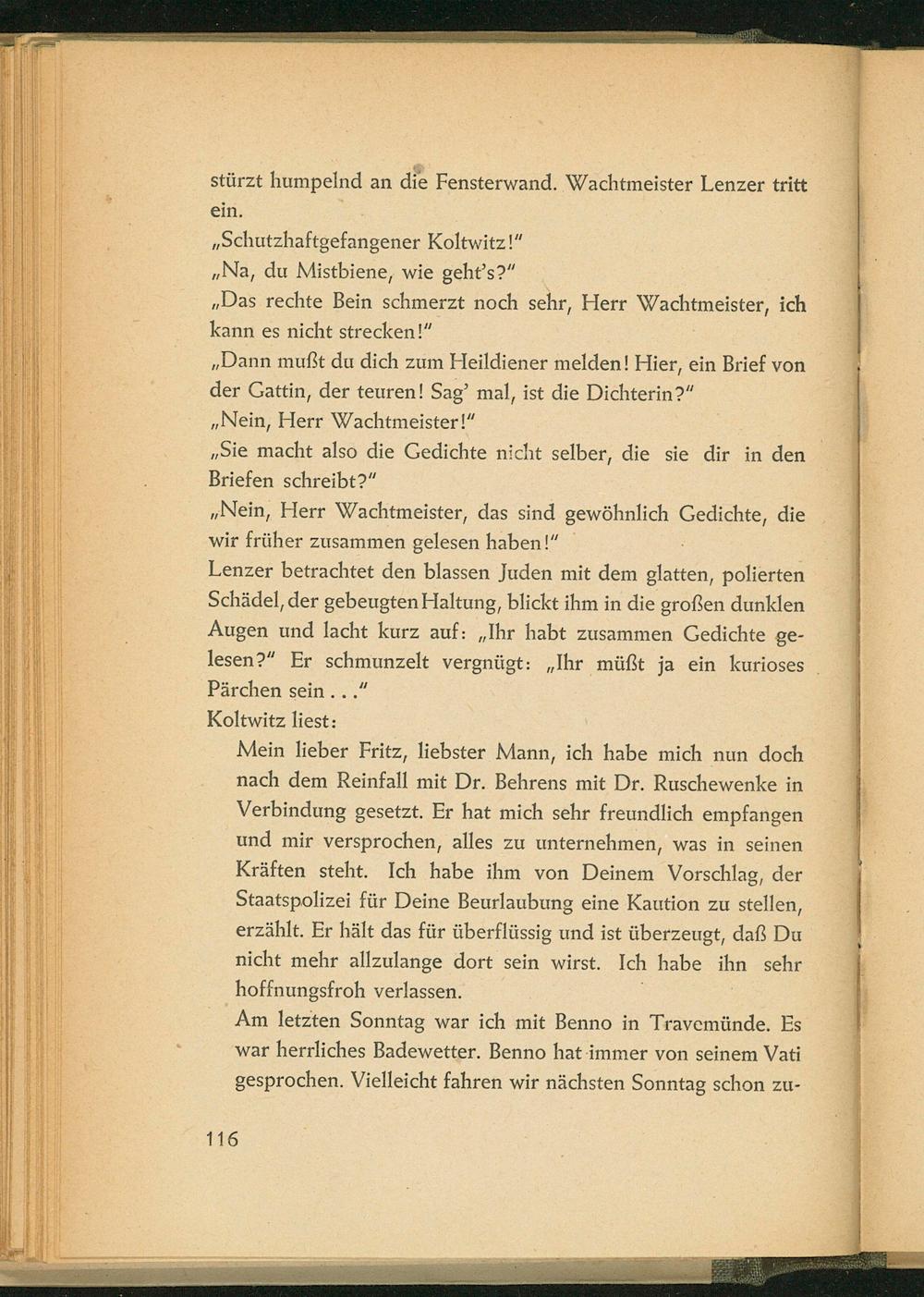 stürzt humpelnd an die Fensterwand. Wachtmeister Lenzer tritt ein.
„Schutzhaftgefangener Koltwitz!"
„Na, du Mistbiene, wie geht's?"
„Das rechte Bein schmerzt noch sehr, Herr Wachtmeister, ich kann es nicht strecken!"
„Dann mußt du dich zum Heildiener melden! Hier, ein Brief von der Gattin, der teuren! Sag' mal, ist die Dichterin?"
„Nein, Herr Wachtmeister!"
„Sie macht also die Gedichte nicht selber, die sie dir in den Briefen schreibt?"
„Nein, Herr Wachtmeister, das sind gewöhnlich Gedichte, die wir früher zusammen gelesen haben!"
Lenzer betrachtet den blassen Juden mit dem glatten, polierten Schädel, der gebeugten Haltung, blickt ihm in die großen dunklen Augen und lacht kurz auf: „Ihr habt zusammen Gedichte gelesen?" Er schmunzelt vergnügt: „Ihr müßt ja ein kurioses Pärchen sein . . ."
Koltwitz liest:
Mein lieber Fritz, liebster Mann, ich habe mich nun doch nach dem Reinfall mit Dr. Behrens mit Dr. Ruschewenke in Verbindung gesetzt. Er hat mich sehr freundlich empfangen und mir versprochen, alles zu unternehmen, was in seinen Kräften steht. Ich habe ihm von Deinem Vorschlag, der Staatspolizei für Deine Beurlaubung eine Kaution zu stellen, erzählt. Er hält das für überflüssig und ist überzeugt, daß Du nicht mehr allzulange dort sein wirst. Ich habe ihn sehr hoffnungsfroh verlassen.
Am letzten Sonntag war ich mit Benno in Travemünde. Es war herrliches Badewetter. Benno hat immer von seinem Vati gesprochen. Vielleicht fahren wir nächsten Sonntag schon zu-

116